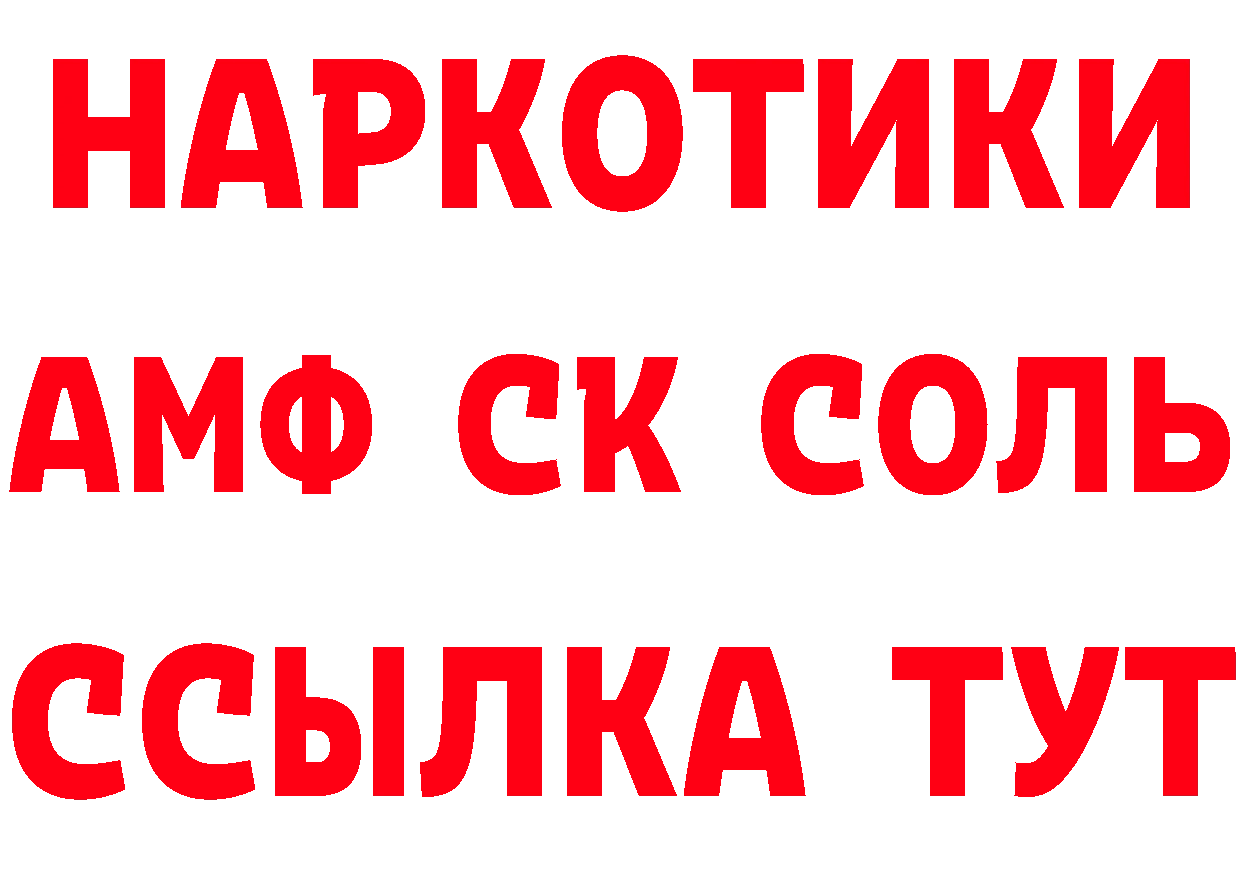 НАРКОТИКИ
АМФ СК СОЛЬ
ССЫЛКА ТУТ